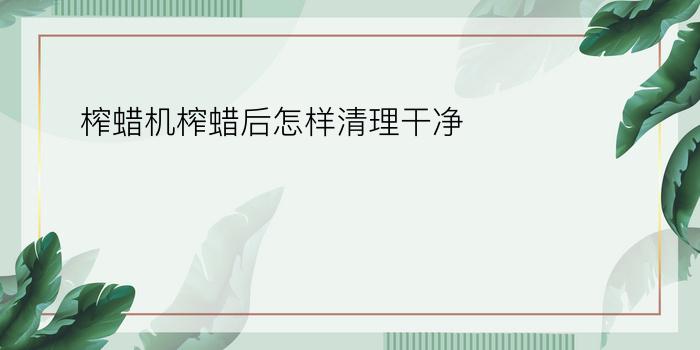 榨蜡机榨蜡后怎样清理干净